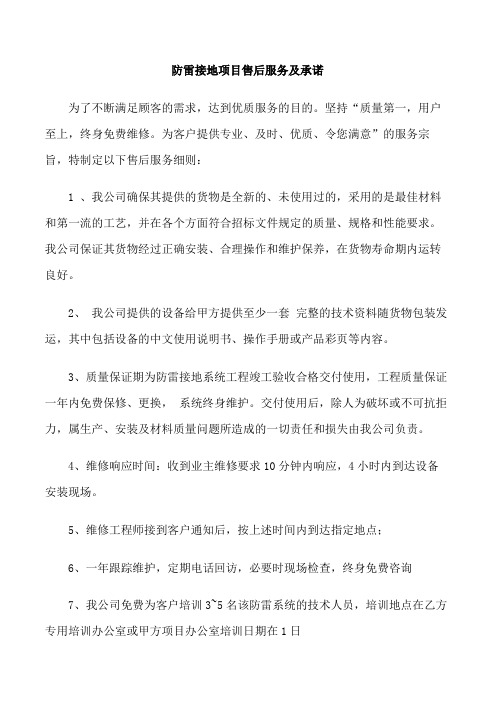 防雷接地项目售后服务及承诺

为了不断满足顾客的需求，达到优质服务的目的。坚持“质量第一，用户至上，终身免费维修。为客户提供专业、及时、优质、令您满意”的服务宗旨，特制定以下售后服务细则：

1 、我公司确保其提供的货物是全新的、未使用过的，采用的是最佳材料和第一流的工艺，并在各个方面符合招标文件规定的质量、规格和性能要求。我公司保证其货物经过正确安装、合理操作和维护保养，在货物寿命期内运转良好。

2、 我公司提供的设备给甲方提供至少一套 完整的技术资料随货物包装发运，其中包括设备的中文使用说明书、操作手册或产品彩页等内容。

3、质量保证期为防雷接地系统工程竣工验收合格交付使用，工程质量保证一年内免费保修、更换， 系统终身维护。交付使用后，除人为破坏或不可抗拒力，属生产、安装及材料质量问题所造成的一切责任和损失由我公司负责。

4、维修响应时间：收到业主维修要求 10 分钟内响应，4 小时内到达设备安装现场。

5、维修工程师接到客户通知后，按上述时间内到达指定地点；

6、一年跟踪维护，定期电话回访，必要时现场检查，终身免费咨询

7、我公司免费为客户培训 3~5 名该防雷系统的技术人员，培训地点在乙方专用培训办公室或甲方项目办公室培训日期在 1 日